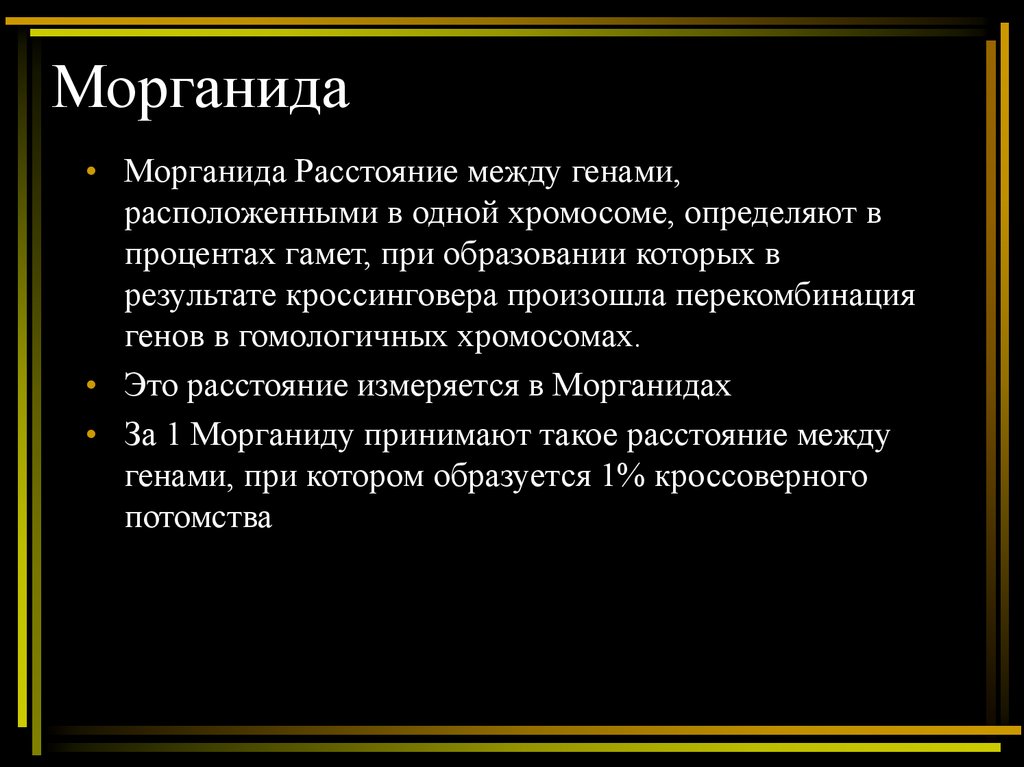 Морганида

• Морганида Расстояние между генами, расположенными в одной хромосоме, определяют в процентах гамет, при образовании которых в результате кроссинговера произошла перекомбинация генов в гомологичных хромосомах.

• Это расстояние измеряется в Морганидах

• За 1 Морганиду принимают такое расстояние между генами, при котором образуется 1% кроссоверного потомства